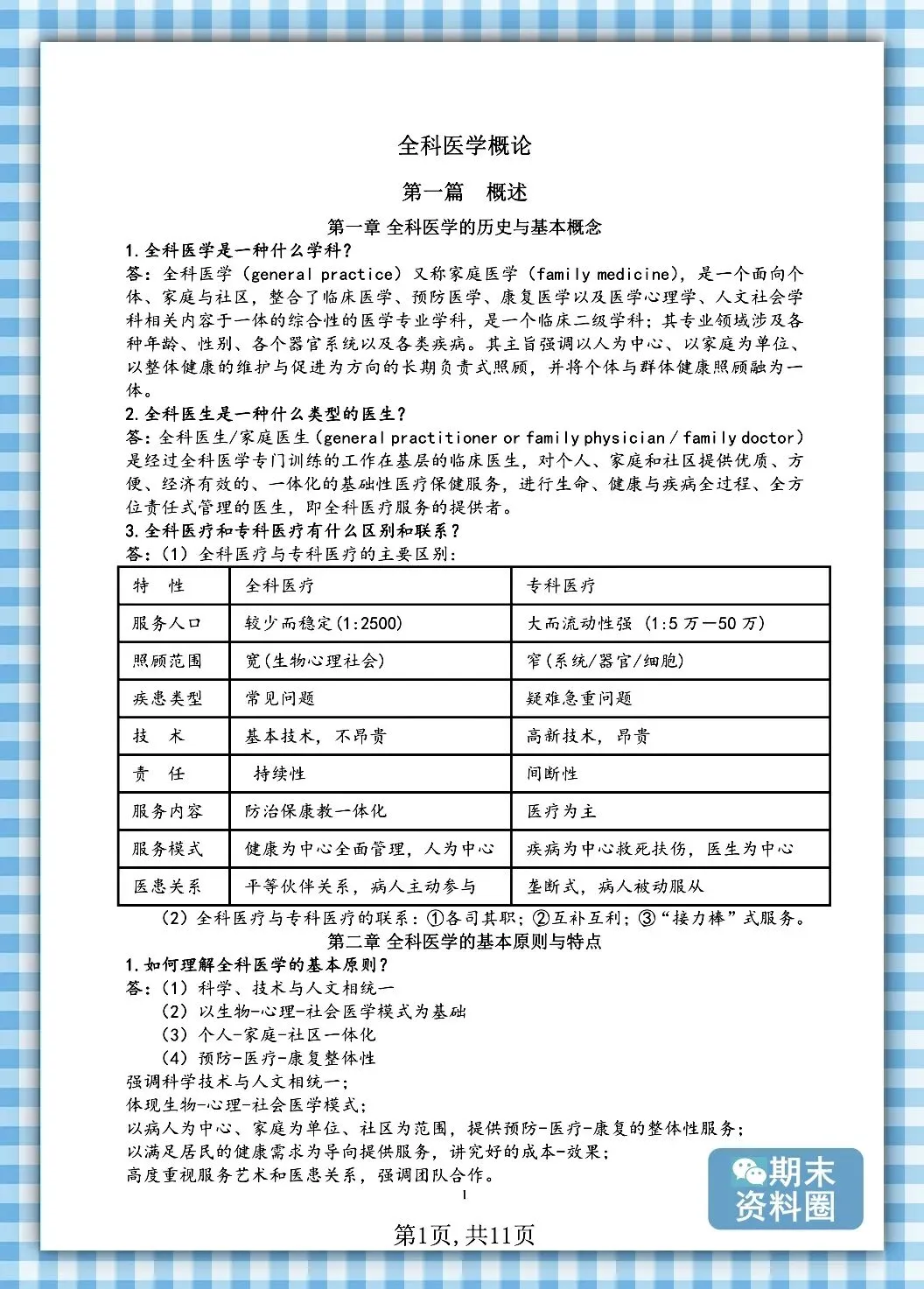 全科医学概论

第一篇 概述

第一章 全科医学的历史与基本概念

1.全科医学是一种什么学科？

答：全科医学（general practice）又称家庭医学（family medicine），是一个面向个体、家庭与社区，整合了临床医学、预防医学、康复医学以及医学心理学、人文社会学科相关内容于一体的综合性的医学专业学科，是一个临床二级学科；其专业领域涉及各种年龄、性别、各个器官系统以及各类疾病。其主旨强调以人为中心、以家庭为单位、以整体健康的维护与促进为方向的长期负责式照顾，并将个体与群体健康照顾融为一体。

2.全科医生是一种什么类型的医生？

答：全科医生/家庭医生（general practitioner or family physician / family doctor）是经过全科医学专门训练的工作在基层的临床医生，对个人、家庭和社区提供优质、方便、经济有效的、一体化的基础性医疗保健服务，进行生命、健康与疾病全过程、全方位责任式管理的医生，即全科医疗服务的提供者。

3.全科医疗和专科医疗有什么区别和联系？

答：（1）全科医疗与专科医疗的主要区别：

| 特 性 | 全科医疗 | 专科医疗 |
|---|---|---|
| 服务人口 | 较少而稳定(1:2500) | 大而流动性强 （1:5 万—50 万） |
| 照顾范围 | 宽(生物心理社会) | 窄(系统/器官/细胞) |
| 疾患类型 | 常见问题 | 疑难急重问题 |
| 技 术 | 基本技术，不昂贵 | 高新技术，昂贵 |
| 责 任 | 持续性 | 间断性 |
| 服务内容 | 防治保康教一体化 | 医疗为主 |
| 服务模式 | 健康为中心全面管理，人为中心 | 疾病为中心救死扶伤，医生为中心 |
| 医患关系 | 平等伙伴关系，病人主动参与 | 垄断式，病人被动服从 |

（2）全科医疗与专科医疗的联系：①各司其职；②互补互利；③“接力棒”式服务。

第二章 全科医学的基本原则与特点

1.如何理解全科医学的基本原则？

答：（1）科学、技术与人文相统一

（2）以生物-心理-社会医学模式为基础

（3）个人-家庭-社区一体化

（4）预防-医疗-康复整体性

强调科学技术与人文相统一；

体现生物-心理-社会医学模式；

以病人为中心、家庭为单位、社区为范围，提供预防-医疗-康复的整体性服务；

以满足居民的健康需求为导向提供服务，讲究好的成本-效果；

高度重视服务艺术和医患关系，强调团队合作。

1

期末资料圈

第1页，共11页